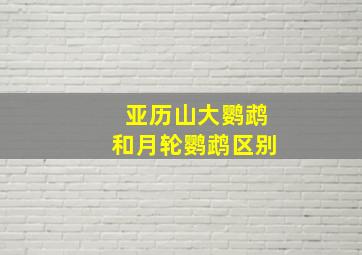 亚历山大鹦鹉
和月轮鹦鹉区别